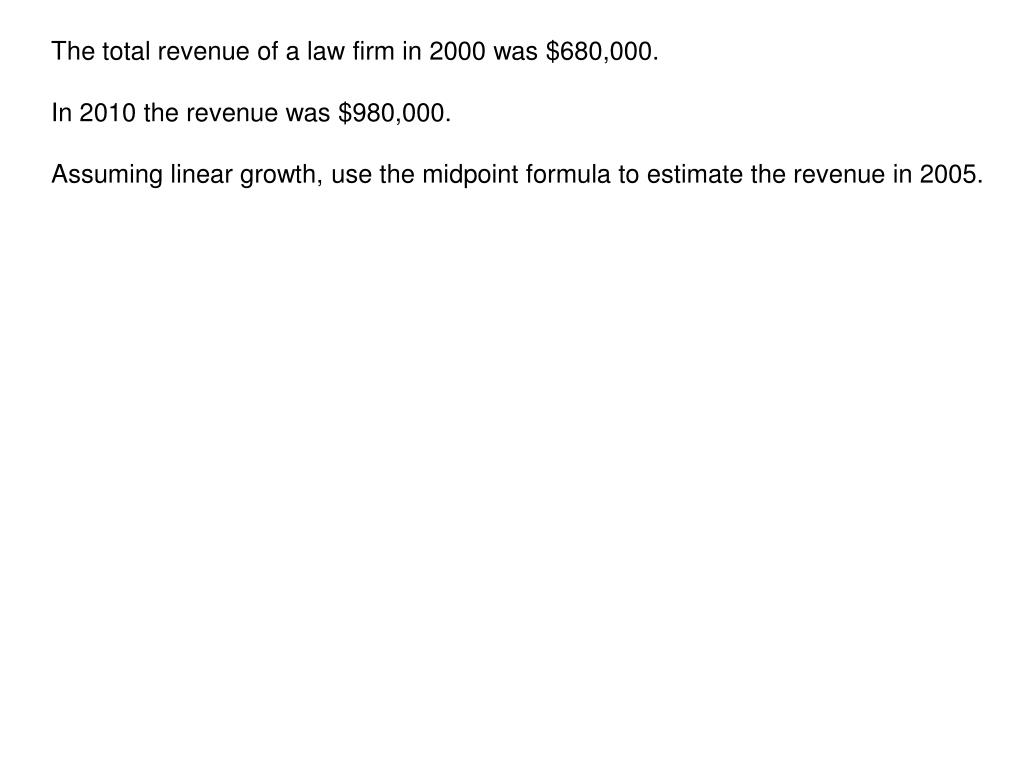 The total revenue of a law firm in 2000 was \$680,000.

In 2010 the revenue was \$980,000.

Assuming linear growth, use the midpoint formula to estimate the revenue in 2005.